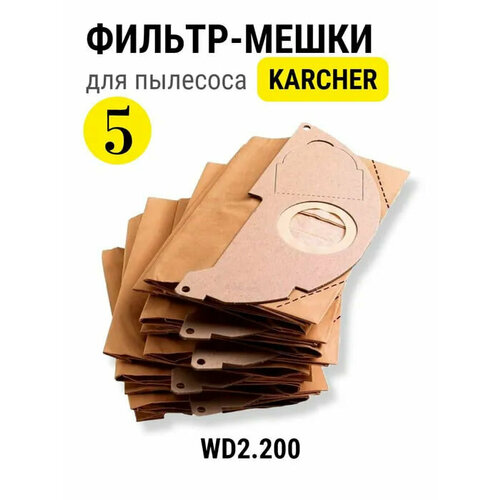 ФИЛЬТР-МЕШКИ
для пылесоса KARCHER
5
WD2.200